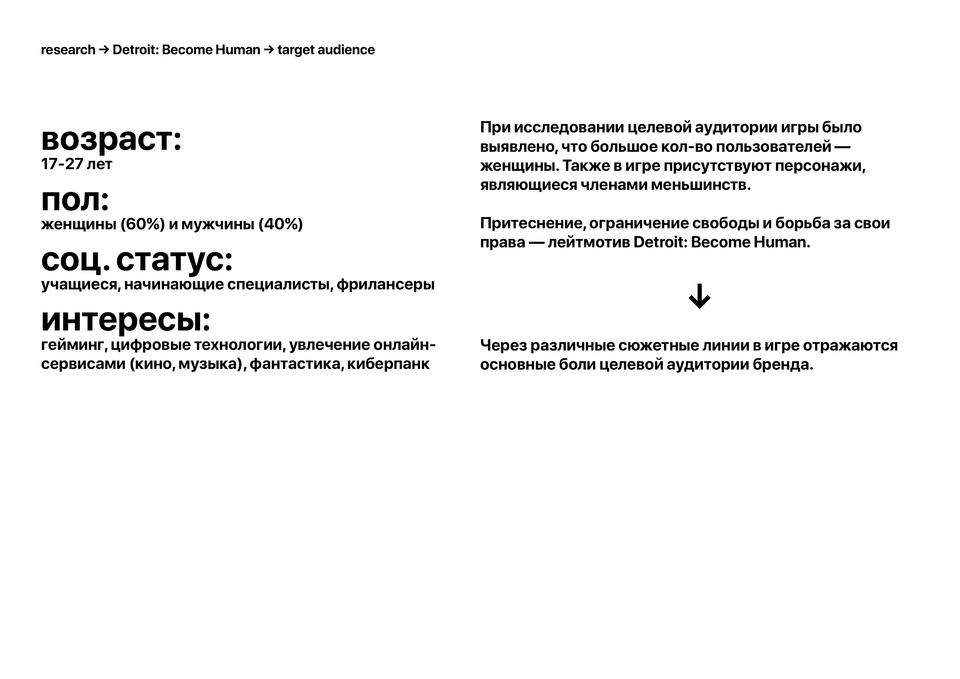 research → Detroit: Become Human → target audience

возраст:
17-27 лет

пол:
женщины (60%) и мужчины (40%)

соц. статус:
учащиеся, начинающие специалисты, фрилансеры

интересы:
гейминг, цифровые технологии, увлечение онлайн-сервисами (кино, музыка), фантастика, киберпанк

При исследовании целевой аудитории игры было выявлено, что большое кол-во пользователей — женщины. Также в игре присутствуют персонажи, являющиеся членами меньшинств.

Притеснение, ограничение свободы и борьба за свои права — лейтмотив Detroit: Become Human.

↓

Через различные сюжетные линии в игре отражаются основные боли целевой аудитории бренда.